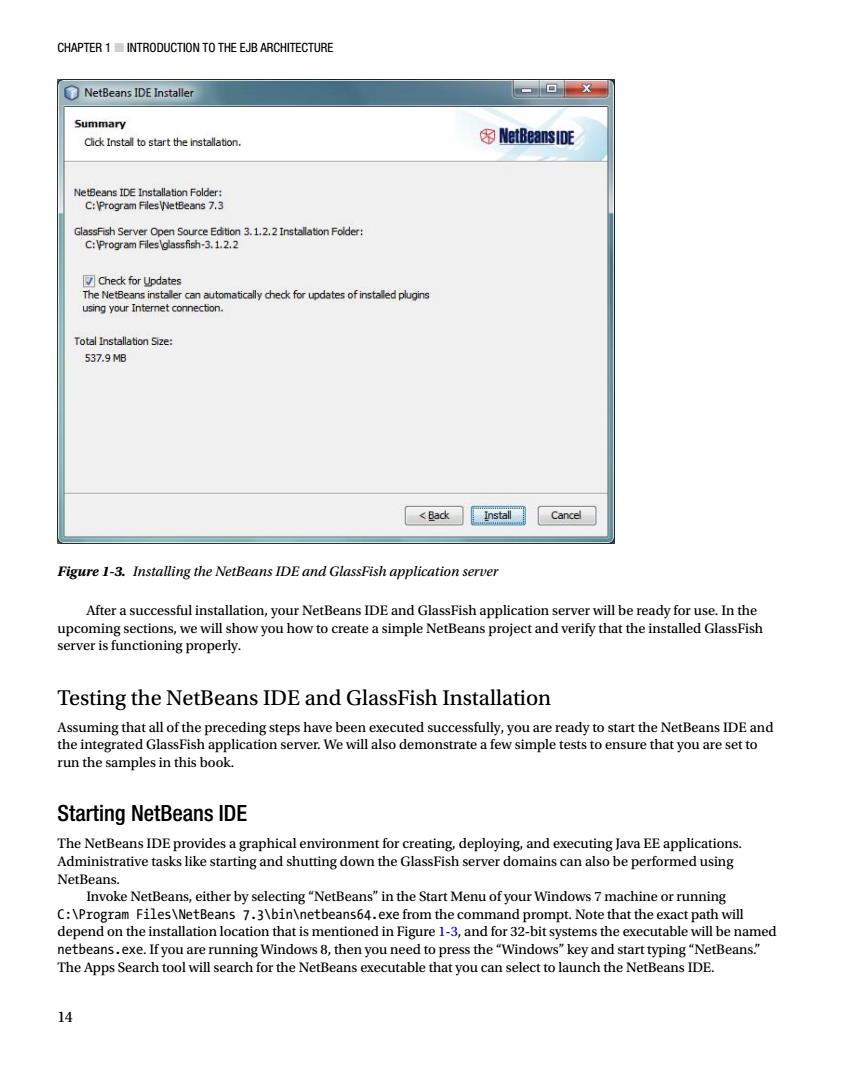 CHAPTER 1 ■ INTRODUCTION TO THE EJB ARCHITECTURE

NetBeans IDE Installer

Summary
Click Install to start the installation.

NetBeans IDE

NetBeans IDE Installation Folder:
C:\Program Files\NetBeans 7.3

GlassFish Server Open Source Edition 3.1.2.2 Installation Folder:
C:\Program Files\glassfish-3.1.2.2

Check for Updates
The NetBeans installer can automatically check for updates of installed plugins using your Internet connection.

Total Installation Size:
537.9 MB

< Back Install Cancel

Figure 1-3. Installing the NetBeans IDE and GlassFish application server

After a successful installation, your NetBeans IDE and GlassFish application server will be ready for use. In the upcoming sections, we will show you how to create a simple NetBeans project and verify that the installed GlassFish server is functioning properly.

Testing the NetBeans IDE and GlassFish Installation

Assuming that all of the preceding steps have been executed successfully, you are ready to start the NetBeans IDE and the integrated GlassFish application server. We will also demonstrate a few simple tests to ensure that you are set to run the samples in this book.

Starting NetBeans IDE

The NetBeans IDE provides a graphical environment for creating, deploying, and executing Java EE applications. Administrative tasks like starting and shutting down the GlassFish server domains can also be performed using NetBeans.

Invoke NetBeans, either by selecting "NetBeans" in the Start Menu of your Windows 7 machine or running C:\Program Files\NetBeans 7.3\bin\netbeans64.exe from the command prompt. Note that the exact path will depend on the installation location that is mentioned in Figure 1-3, and for 32-bit systems the executable will be named netbeans.exe. If you are running Windows 8, then you need to press the "Windows" key and start typing "NetBeans." The Apps Search tool will search for the NetBeans executable that you can select to launch the NetBeans IDE.

14